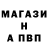 МАГАЗИ
Н
А ПВП